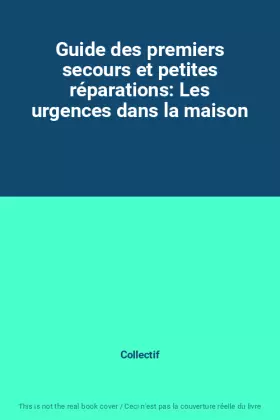 Guide des premiers secours et petites réparations: Les urgences dans la maison

Collectif

This is not the real book cover / Ceci n'est pas la couverture réelle du livre